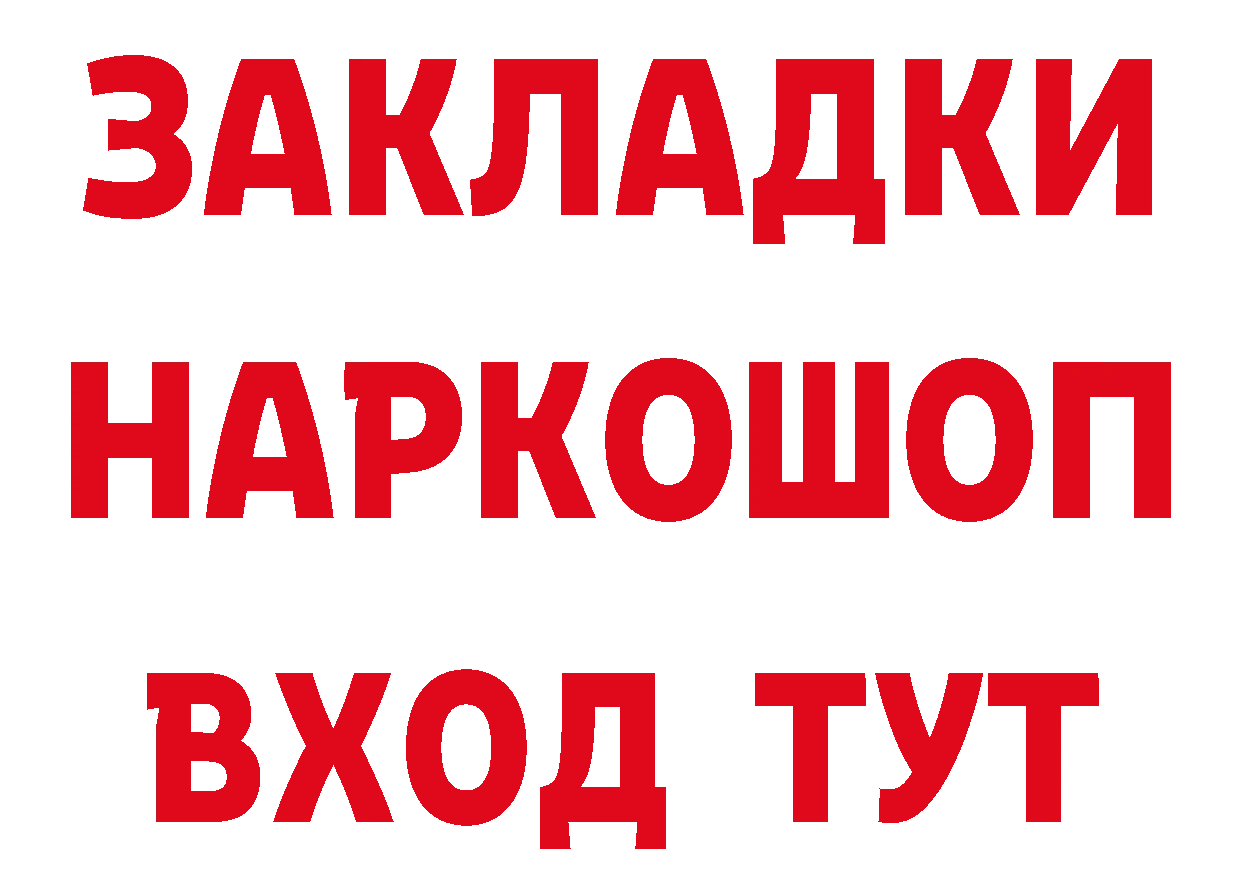 ЗАКЛАДКИ НАРКОШОП ВХОД ТУТ